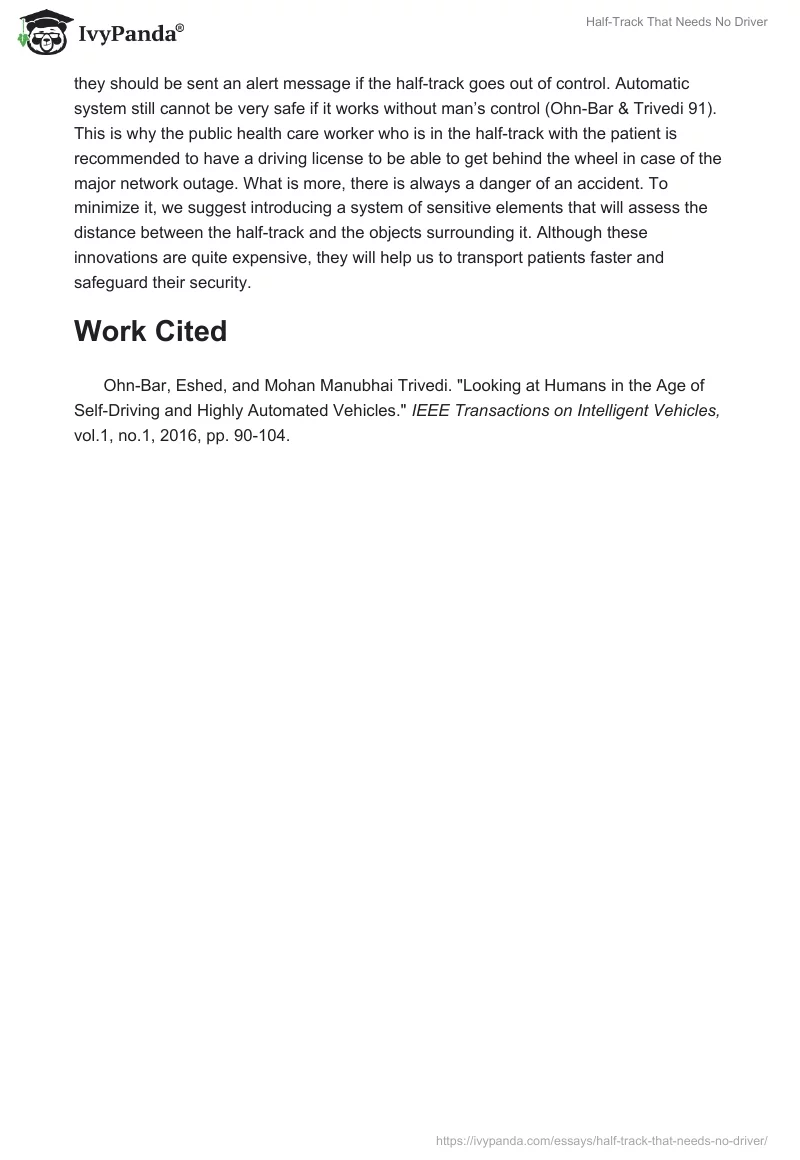 IvyPanda®

Half-Track That Needs No Driver

they should be sent an alert message if the half-track goes out of control. Automatic system still cannot be very safe if it works without man's control (Ohn-Bar & Trivedi 91). This is why the public health care worker who is in the half-track with the patient is recommended to have a driving license to be able to get behind the wheel in case of the major network outage. What is more, there is always a danger of an accident. To minimize it, we suggest introducing a system of sensitive elements that will assess the distance between the half-track and the objects surrounding it. Although these innovations are quite expensive, they will help us to transport patients faster and safeguard their security.

Work Cited

Ohn-Bar, Eshed, and Mohan Manubhai Trivedi. "Looking at Humans in the Age of Self-Driving and Highly Automated Vehicles." IEEE Transactions on Intelligent Vehicles, vol.1, no.1, 2016, pp. 90-104.

https://ivypanda.com/essays/half-track-that-needs-no-driver/